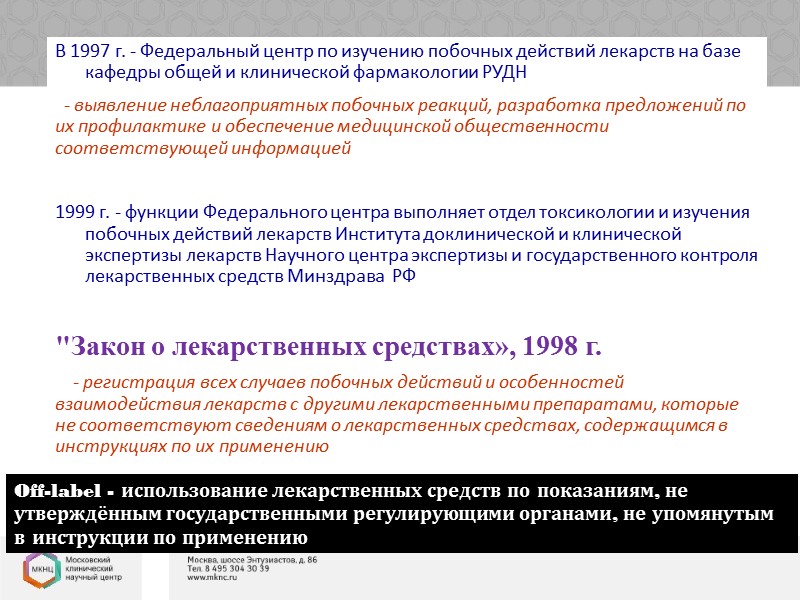 В 1997 г. - Федеральный центр по изучению побочных действий лекарств на базе кафедры общей и клинической фармакологии РУДН

- выявление неблагоприятных побочных реакций, разработка предложений по их профилактике и обеспечение медицинской общественности соответствующей информацией

1999 г. - функции Федерального центра выполняет отдел токсикологии и изучения побочных действий лекарств Института доклинической и клинической экспертизы лекарств Научного центра экспертизы и государственного контроля лекарственных средств Минздрава РФ

"Закон о лекарственных средствах», 1998 г.

- регистрация всех случаев побочных действий и особенностей взаимодействия лекарств с другими лекарственными препаратами, которые не соответствуют сведениям о лекарственных средствах, содержащимся в инструкциях по их применению

Off-label - использование лекарственных средств по показаниям, не утверждённым государственными регулирующими органами, не упомянутым в инструкции по применению

МКНЦ Московский клинический научный центр

Москва, шоссе Энтузиастов, д. 86
Тел. 8 495 304 30 39
www.mknc.ru